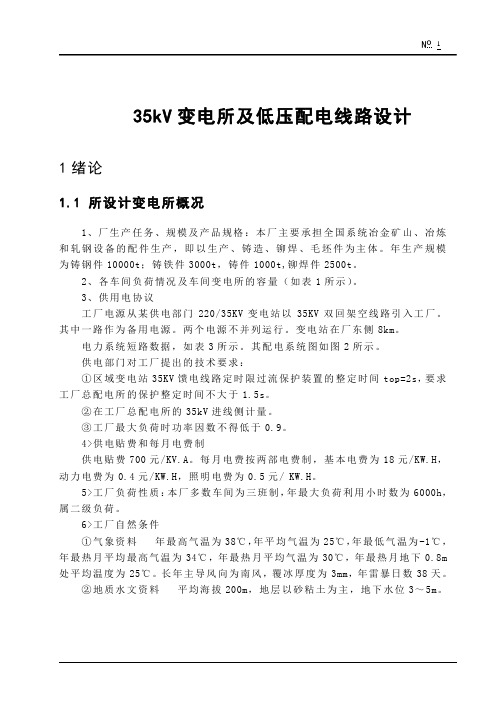 № 1

35kV 变电所及低压配电线路设计

1 绪论

1.1 所设计变电所概况

1、厂生产任务、规模及产品规格：本厂主要承担全国系统冶金矿山、冶炼和轧钢设备的配件生产，即以生产、铸造、铆焊、毛坯件为主体。年生产规模为铸钢件 10000t；铸铁件 3000t，铸件 1000t,铆焊件 2500t。

2、各车间负荷情况及车间变电所的容量（如表 1 所示）。

3、供用电协议

工厂电源从某供电部门 220/35KV 变电站以 35KV 双回架空线路引入工厂，其中一路作为备用电源。两个电源不并列运行，变电站在厂东侧 8km。

电力系统短路数据，如表 3 所示。其配电系统图如图 2 所示。

供电部门对工厂提出的技术要求：

①区域变电站 35KV 馈电线路定时限过流保护装置的整定时间 top=2s，要求工厂总配电所的保护整定时间不大于 1.5s。

②在工厂总配电所的 35kV 进线侧计量。

③工厂最大负荷时功率因数不得低于 0.9。

4>供电贴费和每月电费制

供电贴费 700 元/KV.A。每月电费按两部电费制，基本电费为 18 元/KW.H，动力电费为 0.4 元/KW.H，照明电费为 0.5 元/ KW.H。

5>工厂负荷性质：本厂多数车间为三班制，年最大负荷利用小时数为 6000h，属二级负荷。

6>工厂自然条件

①气象资料　年最高气温为 38℃，年平均气温为 25℃，年最低气温为-1℃，年最热月平均最高气温为 34℃，年最热月平均气温为 30℃，年最热月地下 0.8m 处平均温度为 25℃。长年主导风向为南风，覆冰厚度为 3mm，年雷暴日数 38 天。

②地质水文资料　平均海拔 200m，地层以砂粘土为主，地下水位 3～5m。